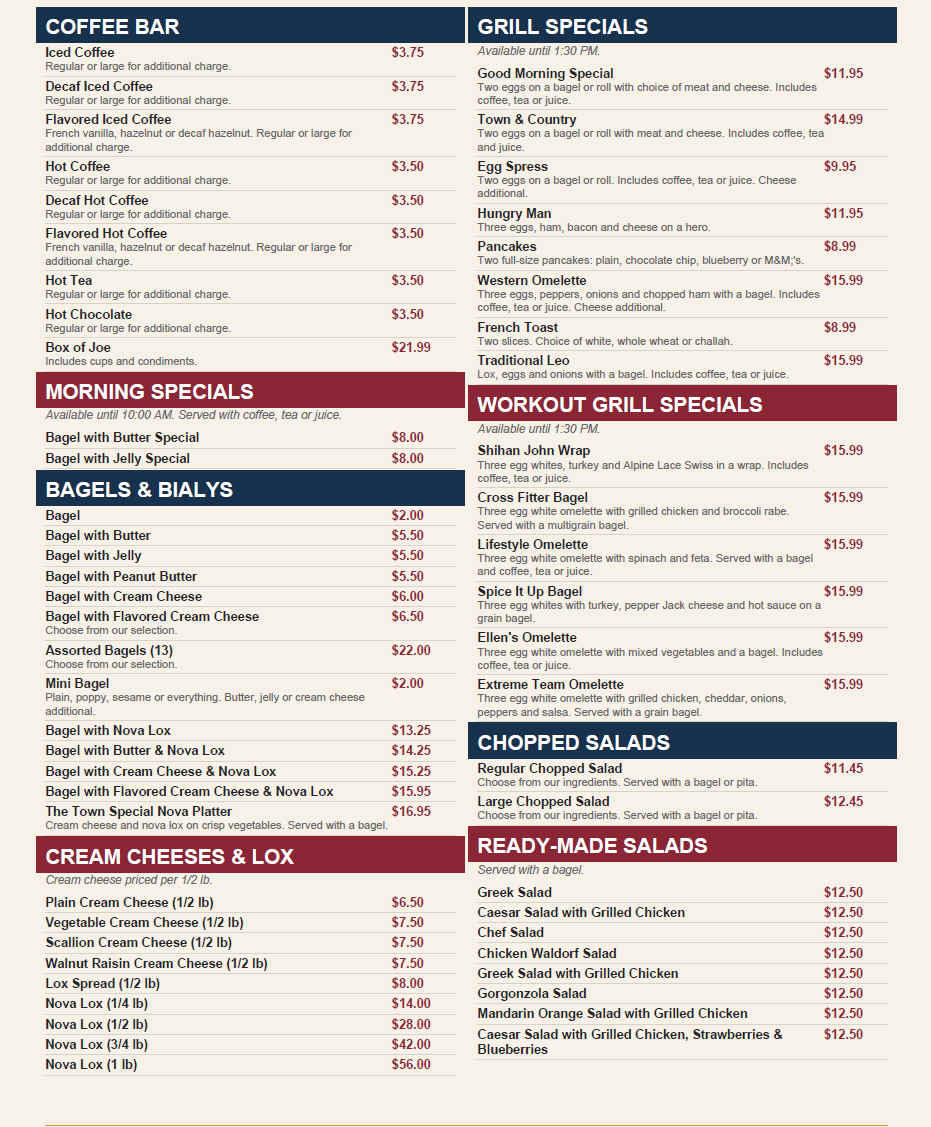 COFFEE BAR

Iced Coffee $3.75
Regular or large for additional charge.

Decaf Iced Coffee $3.75
Regular or large for additional charge.

Flavored Iced Coffee $3.75
French vanilla, hazelnut or decaf hazelnut. Regular or large for additional charge.

Hot Coffee $3.50
Regular or large for additional charge.

Decaf Hot Coffee $3.50
Regular or large for additional charge.

Flavored Hot Coffee $3.50
French vanilla, hazelnut or decaf hazelnut. Regular or large for additional charge.

Hot Tea $3.50
Regular or large for additional charge.

Hot Chocolate $3.50
Regular or large for additional charge.

Box of Joe $21.99
Includes cups and condiments.

MORNING SPECIALS

Available until 10:00 AM. Served with coffee, tea or juice.

Bagel with Butter Special $8.00

Bagel with Jelly Special $8.00

BAGELS & BIALYS

Bagel $2.00

Bagel with Butter $5.50

Bagel with Jelly $5.50

Bagel with Peanut Butter $5.50

Bagel with Cream Cheese $6.00

Bagel with Flavored Cream Cheese $6.50
Choose from our selection.

Assorted Bagels (13) $22.00
Choose from our selection.

Mini Bagel $2.00
Plain, poppy, sesame or everything. Butter, jelly or cream cheese additional.

Bagel with Nova Lox $13.25

Bagel with Butter & Nova Lox $14.25

Bagel with Cream Cheese & Nova Lox $15.25

Bagel with Flavored Cream Cheese & Nova Lox $15.95

The Town Special Nova Platter $16.95
Cream cheese and nova lox on crisp vegetables. Served with a bagel.

CREAM CHEESES & LOX

Cream cheese priced per 1/2 lb.

Plain Cream Cheese (1/2 lb) $6.50

Vegetable Cream Cheese (1/2 lb) $7.50

Scallion Cream Cheese (1/2 lb) $7.50

Walnut Raisin Cream Cheese (1/2 lb) $7.50

Lox Spread (1/2 lb) $8.00

Nova Lox (1/4 lb) $14.00

Nova Lox (1/2 lb) $28.00

Nova Lox (3/4 lb) $42.00

Nova Lox (1 lb) $56.00

GRILL SPECIALS

Available until 1:30 PM.

Good Morning Special $11.95
Two eggs on a bagel or roll with choice of meat and cheese. Includes coffee, tea or juice.

Town & Country $14.99
Two eggs on a bagel or roll with meat and cheese. Includes coffee, tea and juice.

Egg Spress $9.95
Two eggs on a bagel or roll. Includes coffee, tea or juice. Cheese additional.

Hungry Man $11.95
Three eggs, ham, bacon and cheese on a hero.

Pancakes $8.99
Two full-size pancakes: plain, chocolate chip, blueberry or M&M;'s.

Western Omelette $15.99
Three eggs, peppers, onions and chopped ham with a bagel. Includes coffee, tea or juice. Cheese additional.

French Toast $8.99
Two slices. Choice of white, whole wheat or challah.

Traditional Leo $15.99
Lox, eggs and onions with a bagel. Includes coffee, tea or juice.

WORKOUT GRILL SPECIALS

Available until 1:30 PM.

Shihan John Wrap $15.99
Three egg whites, turkey and Alpine Lace Swiss in a wrap. Includes coffee, tea or juice.

Cross Fitter Bagel $15.99
Three egg white omelette with grilled chicken and broccoli rabe. Served with a multigrain bagel.

Lifestyle Omelette $15.99
Three egg white omelette with spinach and feta. Served with a bagel and coffee, tea or juice.

Spice It Up Bagel $15.99
Three egg whites with turkey, pepper Jack cheese and hot sauce on a grain bagel.

Ellen's Omelette $15.99
Three egg white omelette with mixed vegetables and a bagel. Includes coffee, tea or juice.

Extreme Team Omelette $15.99
Three egg white omelette with grilled chicken, cheddar, onions, peppers and salsa. Served with a grain bagel.

CHOPPED SALADS

Regular Chopped Salad $11.45
Choose from our ingredients. Served with a bagel or pita.

Large Chopped Salad $12.45
Choose from our ingredients. Served with a bagel or pita.

READY-MADE SALADS

Served with a bagel.

Greek Salad $12.50

Caesar Salad with Grilled Chicken $12.50

Chef Salad $12.50

Chicken Waldorf Salad $12.50

Greek Salad with Grilled Chicken $12.50

Gorgonzola Salad $12.50

Mandarin Orange Salad with Grilled Chicken $12.50

Caesar Salad with Grilled Chicken, Strawberries & Blueberries $12.50